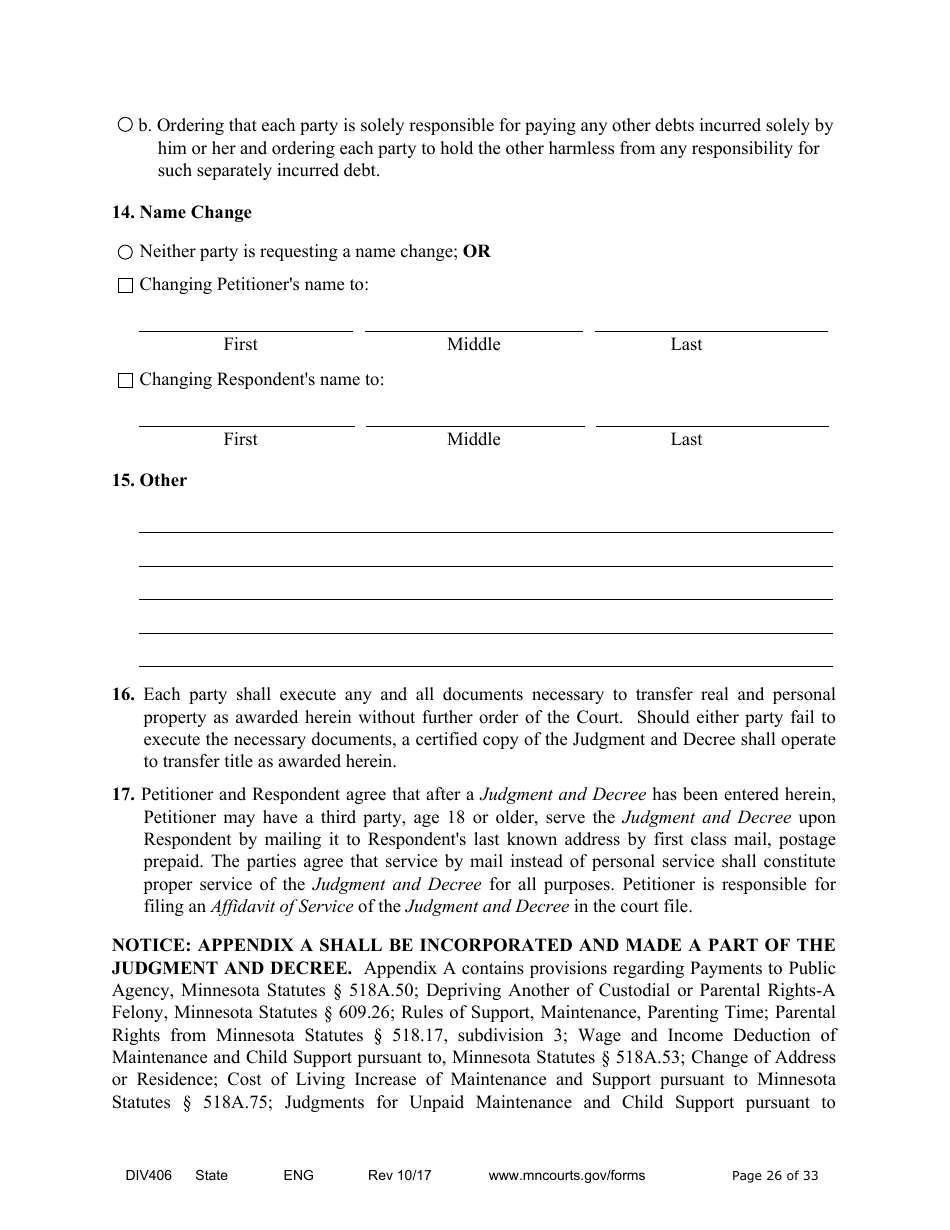 ○ b. Ordering that each party is solely responsible for paying any other debts incurred solely by him or her and ordering each party to hold the other harmless from any responsibility for such separately incurred debt.

**14. Name Change**

○ Neither party is requesting a name change; **OR**

☐ Changing Petitioner's name to:

First Middle Last

☐ Changing Respondent's name to:

First Middle Last

**15. Other**

**16.** Each party shall execute any and all documents necessary to transfer real and personal property as awarded herein without further order of the Court. Should either party fail to execute the necessary documents, a certified copy of the Judgment and Decree shall operate to transfer title as awarded herein.

**17.** Petitioner and Respondent agree that after a *Judgment and Decree* has been entered herein, Petitioner may have a third party, age 18 or older, serve the *Judgment and Decree* upon Respondent by mailing it to Respondent's last known address by first class mail, postage prepaid. The parties agree that service by mail instead of personal service shall constitute proper service of the *Judgment and Decree* for all purposes. Petitioner is responsible for filing an *Affidavit of Service* of the *Judgment and Decree* in the court file.

**NOTICE: APPENDIX A SHALL BE INCORPORATED AND MADE A PART OF THE JUDGMENT AND DECREE.** Appendix A contains provisions regarding Payments to Public Agency, Minnesota Statutes § 518A.50; Depriving Another of Custodial or Parental Rights-A Felony, Minnesota Statutes § 609.26; Rules of Support, Maintenance, Parenting Time; Parental Rights from Minnesota Statutes § 518.17, subdivision 3; Wage and Income Deduction of Maintenance and Child Support pursuant to, Minnesota Statutes § 518A.53; Change of Address or Residence; Cost of Living Increase of Maintenance and Support pursuant to Minnesota Statutes § 518A.75; Judgments for Unpaid Maintenance and Child Support pursuant to

DIV406 State ENG Rev 10/17 www.mncourts.gov/forms Page 26 of 33